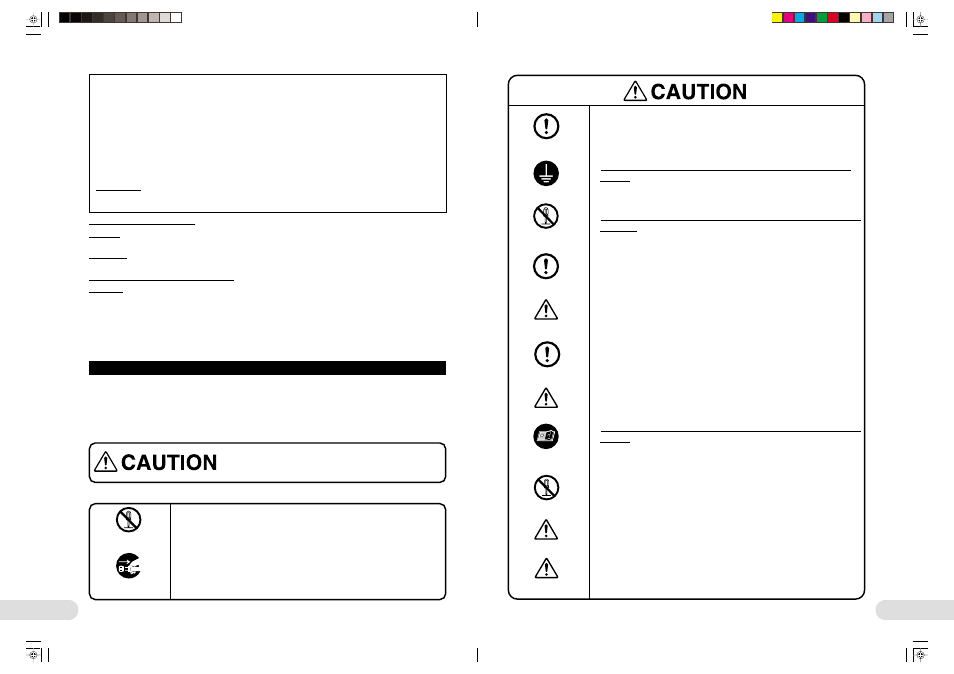 CAUTION

CAUTION